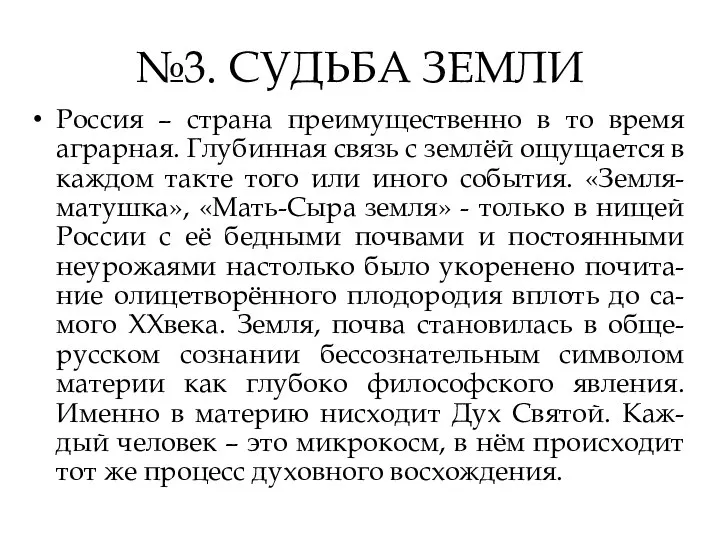 №3. СУДЬБА ЗЕМЛИ

• Россия – страна преимущественно в то время аграрная. Глубинная связь с землёй ощущается в каждом такте того или иного события. «Земля-матушка», «Мать-Сыра земля» - только в нищей России с её бедными почвами и постоянными неурожаями настолько было укоренено почитание олицетворённого плодородия вплоть до самого XXвека. Земля, почва становилась в общерусском сознании бессознательным символом материи как глубоко философского явления. Именно в материю нисходит Дух Святой. Каждый человек – это микрокосм, в нём происходит тот же процесс духовного восхождения.